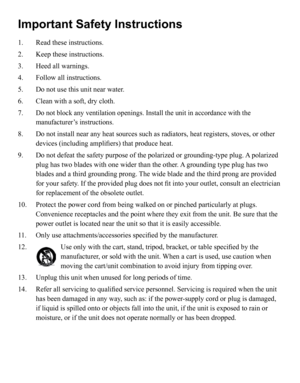 Important Safety Instructions

1. Read these instructions.

2. Keep these instructions.

3. Heed all warnings.

4. Follow all instructions.

5. Do not use this unit near water.

6. Clean with a soft, dry cloth.

7. Do not block any ventilation openings. Install the unit in accordance with the manufacturer's instructions.

8. Do not install near any heat sources such as radiators, heat registers, stoves, or other devices (including amplifiers) that produce heat.

9. Do not defeat the safety purpose of the polarized or grounding-type plug. A polarized plug has two blades with one wider than the other. A grounding type plug has two blades and a third grounding prong. The wide blade and the third prong are provided for your safety. If the provided plug does not fit into your outlet, consult an electrician for replacement of the obsolete outlet.

10. Protect the power cord from being walked on or pinched particularly at plugs. Convenience receptacles and the point where they exit from the unit. Be sure that the power outlet is located near the unit so that it is easily accessible.

11. Only use attachments/accessories specified by the manufacturer.

12. Use only with the cart, stand, tripod, bracket, or table specified by the manufacturer, or sold with the unit. When a cart is used, use caution when moving the cart/unit combination to avoid injury from tipping over.

13. Unplug this unit when unused for long periods of time.

14. Refer all servicing to qualified service personnel. Servicing is required when the unit has been damaged in any way, such as: if the power-supply cord or plug is damaged, if liquid is spilled onto or objects fall into the unit, if the unit is exposed to rain or moisture, or if the unit does not operate normally or has been dropped.